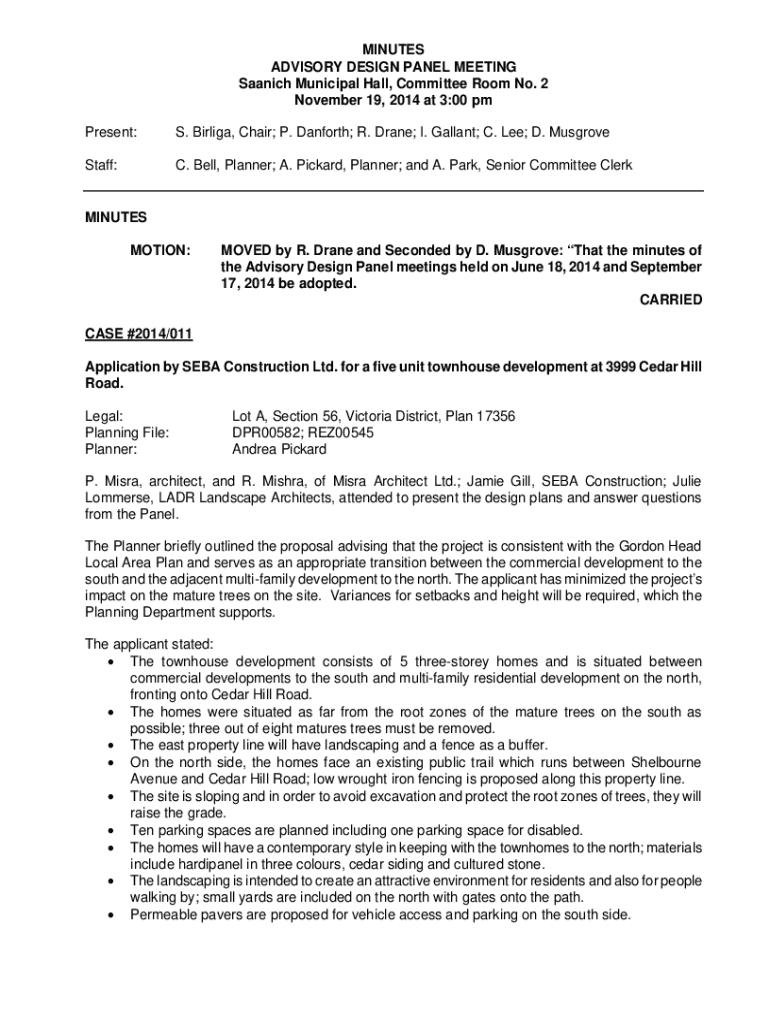 MINUTES
ADVISORY DESIGN PANEL MEETING
Saanich Municipal Hall, Committee Room No. 2
November 19, 2014 at 3:00 pm

Present: S. Birliga, Chair; P. Danforth; R. Drane; I. Gallant; C. Lee; D. Musgrove

Staff: C. Bell, Planner; A. Pickard, Planner; and A. Park, Senior Committee Clerk

MINUTES

MOTION: MOVED by R. Drane and Seconded by D. Musgrove: “That the minutes of the Advisory Design Panel meetings held on June 18, 2014 and September 17, 2014 be adopted.

CARRIED

CASE #2014/011

Application by SEBA Construction Ltd. for a five unit townhouse development at 3999 Cedar Hill Road.

Legal: Lot A, Section 56, Victoria District, Plan 17356
Planning File: DPR00582; REZ00545
Planner: Andrea Pickard

P. Misra, architect, and R. Mishra, of Misra Architect Ltd.; Jamie Gill, SEBA Construction; Julie Lommerse, LADR Landscape Architects, attended to present the design plans and answer questions from the Panel.

The Planner briefly outlined the proposal advising that the project is consistent with the Gordon Head Local Area Plan and serves as an appropriate transition between the commercial development to the south and the adjacent multi-family development to the north. The applicant has minimized the project’s impact on the mature trees on the site. Variances for setbacks and height will be required, which the Planning Department supports.

The applicant stated:
• The townhouse development consists of 5 three-storey homes and is situated between commercial developments to the south and multi-family residential development on the north, fronting onto Cedar Hill Road.
• The homes were situated as far from the root zones of the mature trees on the south as possible; three out of eight matures trees must be removed.
• The east property line will have landscaping and a fence as a buffer.
• On the north side, the homes face an existing public trail which runs between Shelbourne Avenue and Cedar Hill Road; low wrought iron fencing is proposed along this property line.
• The site is sloping and in order to avoid excavation and protect the root zones of trees, they will raise the grade.
• Ten parking spaces are planned including one parking space for disabled.
• The homes will have a contemporary style in keeping with the townhomes to the north; materials include hardipanel in three colours, cedar siding and cultured stone.
• The landscaping is intended to create an attractive environment for residents and also for people walking by; small yards are included on the north with gates onto the path.
• Permeable pavers are proposed for vehicle access and parking on the south side.